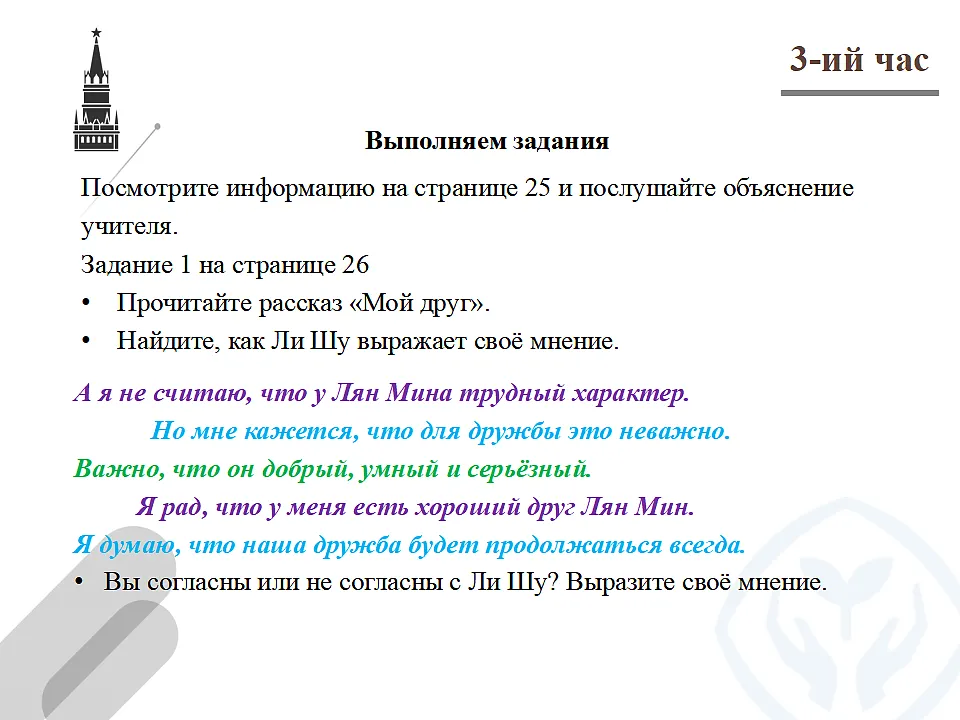 3-ий час

Выполняем задания

Посмотрите информацию на странице 25 и послушайте объяснение учителя.

Задание 1 на странице 26

• Прочитайте рассказ «Мой друг».
• Найдите, как Ли Шу выражает своё мнение.

А я не считаю, что у Лян Мина трудный характер.

Но мне кажется, что для дружбы это неважно.

Важно, что он добрый, умный и серьёзный.

Я рад, что у меня есть хороший друг Лян Мин.

Я думаю, что наша дружба будет продолжаться всегда.

• Вы согласны или не согласны с Ли Шу? Выразите своё мнение.